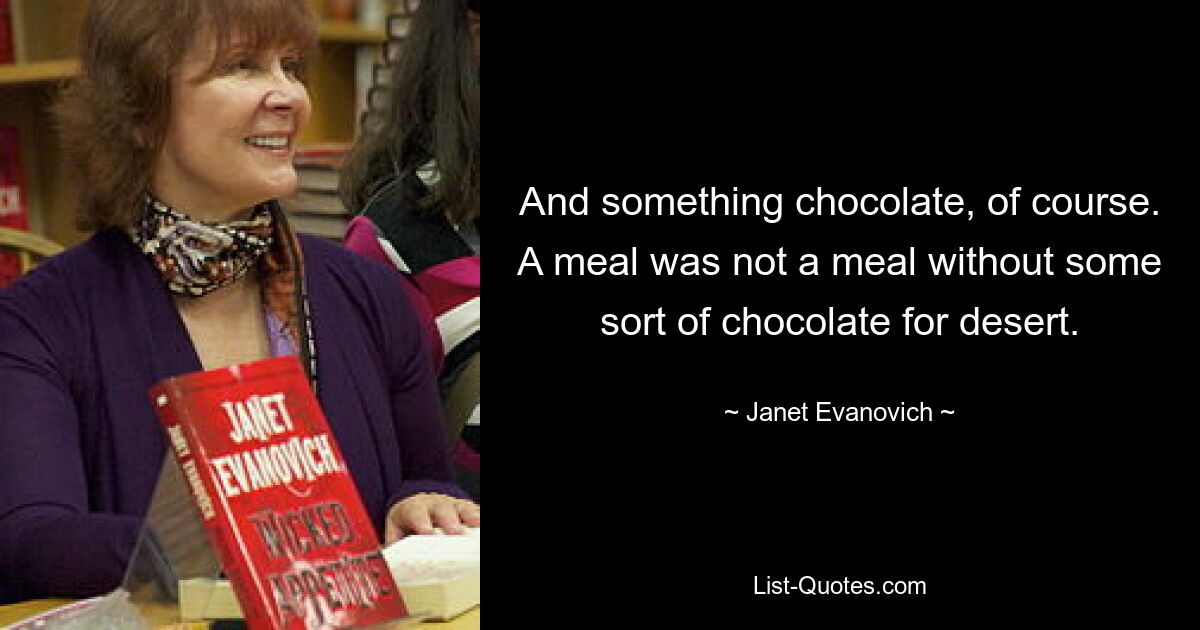 JANET EVANOVICH
WICKED APPETITE

JANET EVANOVICH

And something chocolate, of course. A meal was not a meal without some sort of chocolate for desert.

~ Janet Evanovich ~

List-Quotes.com